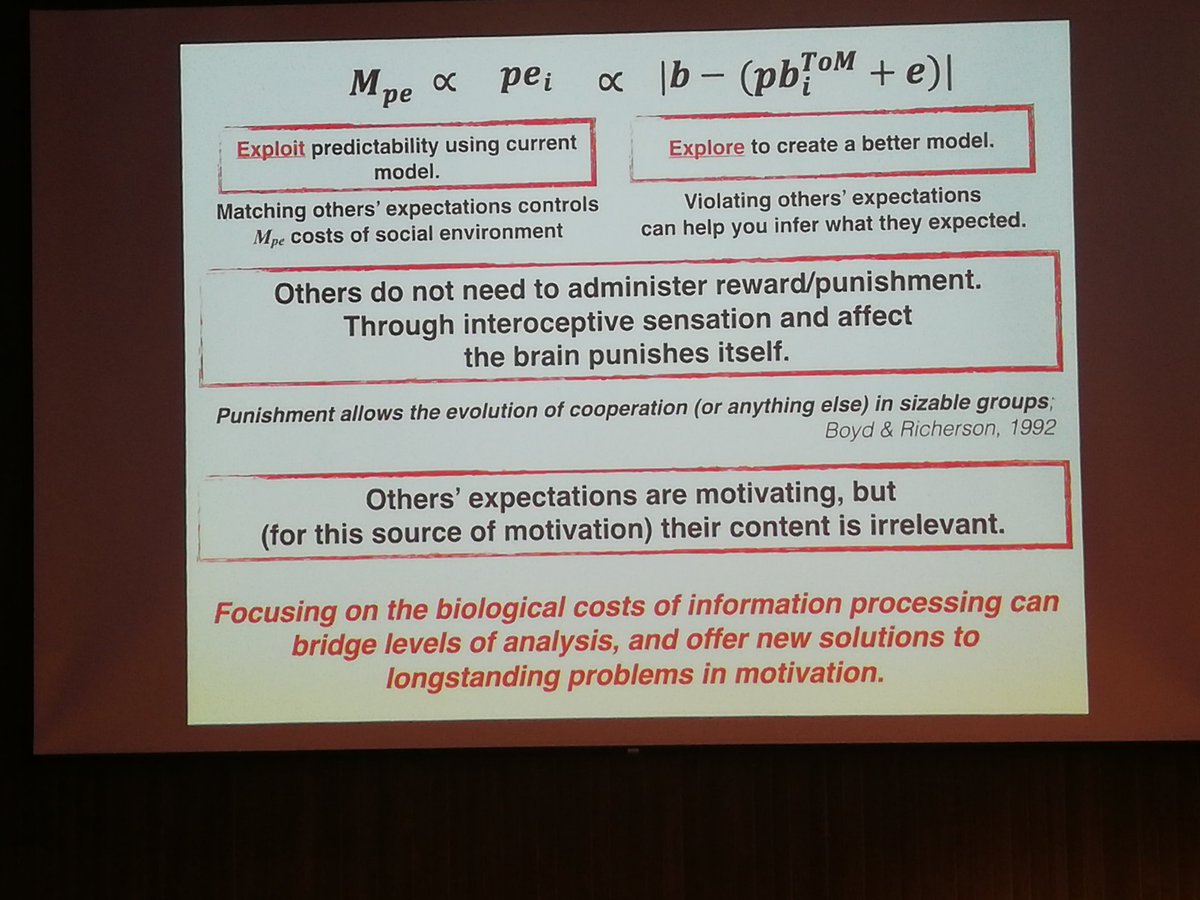 $M_{pe} \propto pe_i \propto |b - (pb_i^{ToM} + e)|$

Exploit predictability using current model.

Matching others' expectations controls $M_{pe}$ costs of social environment

Explore to create a better model.

Violating others' expectations can help you infer what they expected.

Others do not need to administer reward/punishment. Through interoceptive sensation and affect the brain punishes itself.

Punishment allows the evolution of cooperation (or anything else) in sizable groups; Boyd & Richerson, 1992

Others' expectations are motivating, but (for this source of motivation) their content is irrelevant.

Focusing on the biological costs of information processing can bridge levels of analysis, and offer new solutions to longstanding problems in motivation.